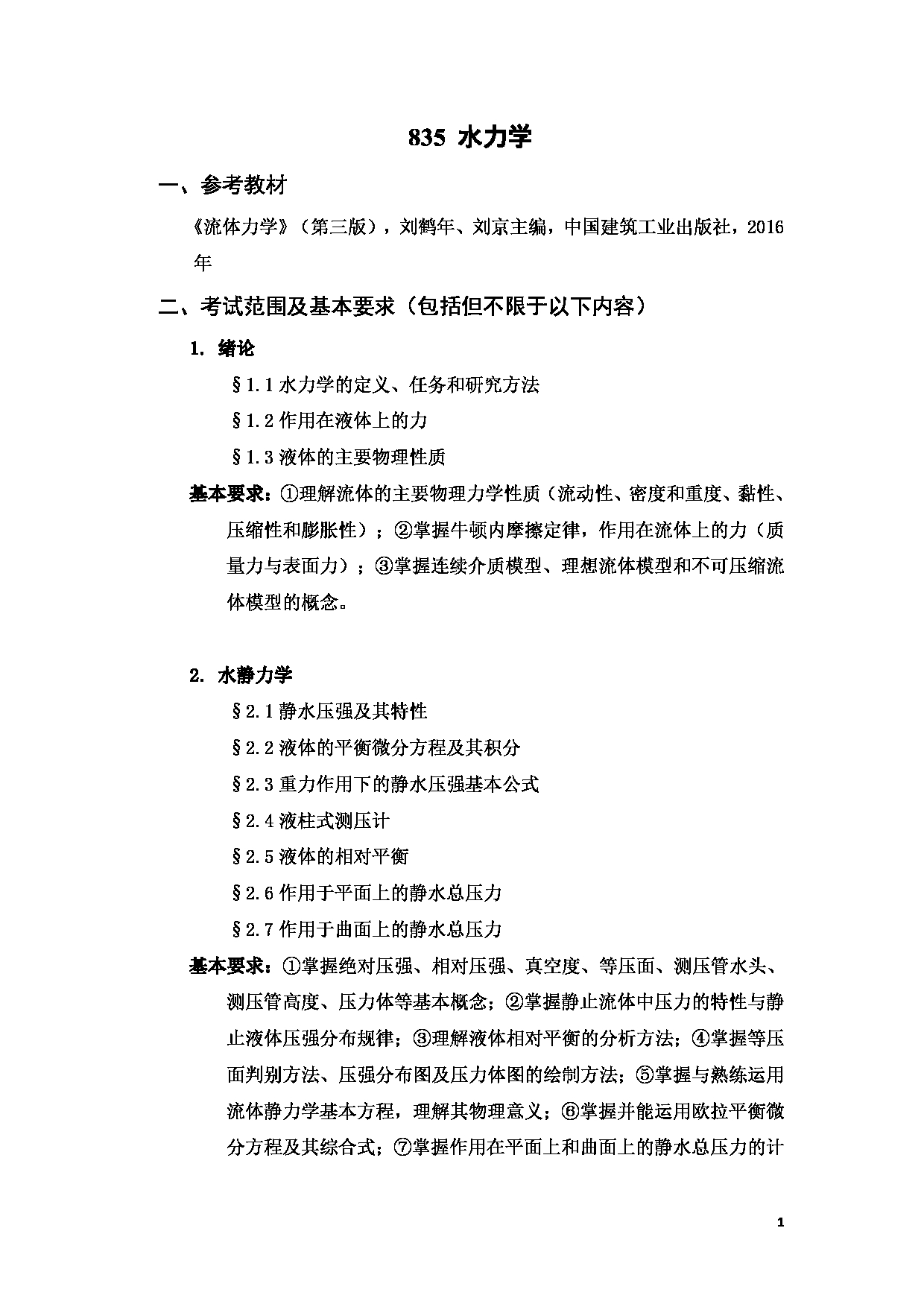 835 水力学

一、参考教材

《流体力学》（第三版），刘鹤年、刘京主编，中国建筑工业出版社，2016年

二、考试范围及基本要求（包括但不限于以下内容）

1. 绪论

§1.1 水力学的定义、任务和研究方法

§1.2 作用在液体上的力

§1.3 液体的主要物理性质

基本要求：①理解流体的主要物理力学性质（流动性、密度和重度、黏性、压缩性和膨胀性）；②掌握牛顿内摩擦定律，作用在流体上的力（质量力与表面力）；③掌握连续介质模型、理想流体模型和不可压缩流体模型的概念。

2. 水静力学

§2.1 静水压强及其特性

§2.2 液体的平衡微分方程及其积分

§2.3 重力作用下的静水压强基本公式

§2.4 液柱式测压计

§2.5 液体的相对平衡

§2.6 作用于平面上的静水总压力

§2.7 作用于曲面上的静水总压力

基本要求：①掌握绝对压强、相对压强、真空度、等压面、测压管水头、测压管高度、压力体等基本概念；②掌握静止流体中压力的特性与静止液体压强分布规律；③理解液体相对平衡的分析方法；④掌握等压面判别方法、压强分布图及压力体图的绘制方法；⑤掌握与熟练运用流体静力学基本方程，理解其物理意义；⑥掌握并能运用欧拉平衡微分方程及其综合式；⑦掌握作用在平面上和曲面上的静水总压力的计

1